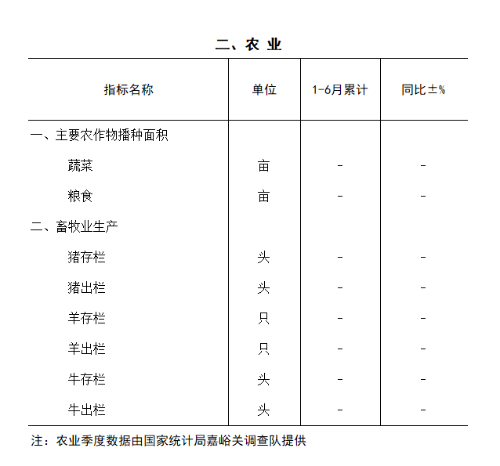 二、农 业

| 指标名称 | 单位 | 1-6月累计 | 同比±% |
|---|---|---|---|
| 一、主要农作物播种面积 | | | |
| 蔬菜 | 亩 | - | - |
| 粮食 | 亩 | - | - |
| 二、畜牧业生产 | | | |
| 猪存栏 | 头 | - | - |
| 猪出栏 | 头 | - | - |
| 羊存栏 | 只 | - | - |
| 羊出栏 | 只 | - | - |
| 牛存栏 | 头 | - | - |
| 牛出栏 | 头 | - | - |

注：农业季度数据由国家统计局嘉峪关调查队提供